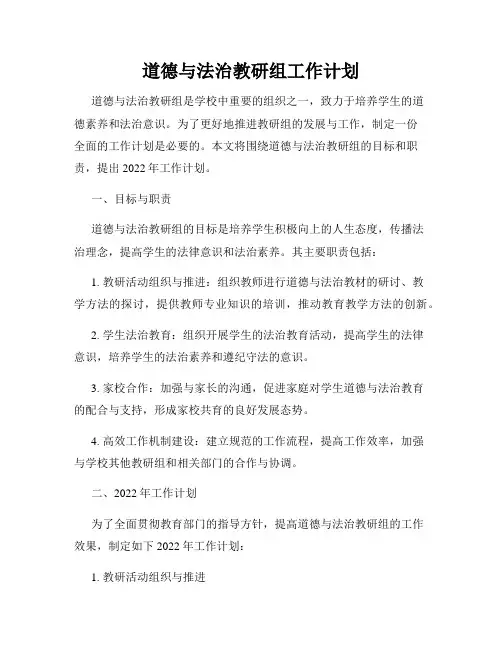 道德与法治教研组工作计划

道德与法治教研组是学校中重要的组织之一，致力于培养学生的道德素养和法治意识。为了更好地推进教研组的发展与工作，制定一份全面的工作计划是必要的。本文将围绕道德与法治教研组的目标和职责，提出 2022 年工作计划。

一、目标与职责

道德与法治教研组的目标是培养学生积极向上的人生态度，传播法治理念，提高学生的法律意识和法治素养。其主要职责包括：

1. 教研活动组织与推进：组织教师进行道德与法治教材的研讨、教学方法的探讨，提供教师专业知识的培训，推动教育教学方法的创新。

2. 学生法治教育：组织开展学生的法治教育活动，提高学生的法律意识，培养学生的法治素养和遵纪守法的意识。

3. 家校合作：加强与家长的沟通，促进家庭对学生道德与法治教育的配合与支持，形成家校共育的良好发展态势。

4. 高效工作机制建设：建立规范的工作流程，提高工作效率，加强与学校其他教研组和相关部门的合作与协调。

二、2022 年工作计划

为了全面贯彻教育部门的指导方针，提高道德与法治教研组的工作效果，制定如下 2022 年工作计划：

1. 教研活动组织与推进